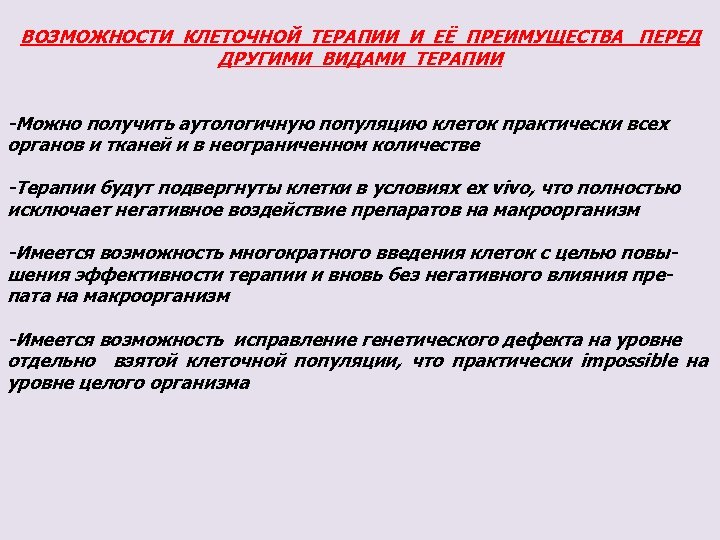 ВОЗМОЖНОСТИ КЛЕТОЧНОЙ ТЕРАПИИ И ЕЁ ПРЕИМУЩЕСТВА ПЕРЕД ДРУГИМИ ВИДАМИ ТЕРАПИИ

-Можно получить аутологичную популяцию клеток практически всех органов и тканей и в неограниченном количестве

-Терапии будут подвергнуты клетки в условиях ex vivo, что полностью исключает негативное воздействие препаратов на макроорганизм

-Имеется возможность многократного введения клеток с целью повышения эффективности терапии и вновь без негативного влияния препата на макроорганизм

-Имеется возможность исправление генетического дефекта на уровне отдельно взятой клеточной популяции, что практически impossible на уровне целого организма